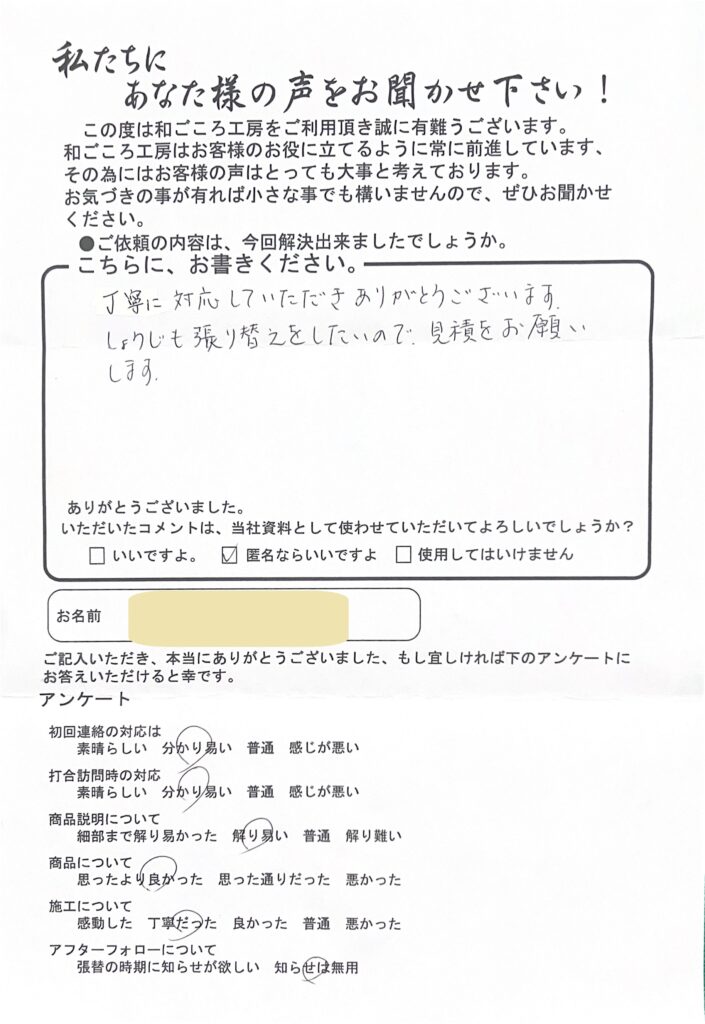 私たちに
あなた様の声をお聞かせ下さい！

この度は和ごころ工房をご利用頂き誠に有難うございます。
和ごころ工房はお客様のお役に立てるように常に前進しています、その為にはお客様の声はとっても大事と考えております。
お気づきの事が有れば小さな事でも構いませんので、ぜひお聞かせください。

●ご依頼の内容は、今回解決出来ましたでしょうか。

こちらに、お書きください。

丁寧に対応していただきありがとうございます。
しょうじも張り替えをしたいので、見積をお願いします。

ありがとうございました。
いただいたコメントは、当社資料として使わせていただいてよろしいでしょうか？
☐ いいですよ。 ☑ 匿名ならいいですよ ☐ 使用してはいけません

お名前

ご記入いただき、本当にありがとうございました、もし宜しければ下のアンケートにお答えいただけると幸です。

アンケート

初回連絡の対応は
素晴らしい　分かり易い　普通　感じが悪い

打合訪問時の対応
素晴らしい　分かり易い　普通　感じが悪い

商品説明について
細部まで解り易かった　解り易い　普通　解り難い

商品について
思ったより良かった　思った通りだった　悪かった

施工について
感動した　丁寧だった　良かった　普通　悪かった

アフターフォローについて
張替の時期に知らせが欲しい　知らせは無用